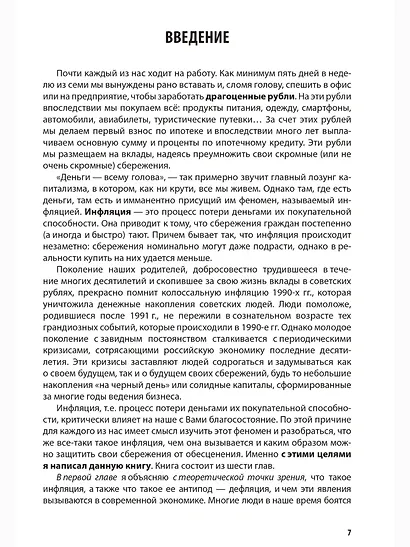 ВВЕДЕНИЕ

Почти каждый из нас ходит на работу. Как минимум пять дней в неделю из семи мы вынуждены рано вставать и, сломя голову, спешить в офис или на предприятие, чтобы заработать драгоценные рубли. На эти рубли впоследствии мы покупаем всё: продукты питания, одежду, смартфоны, автомобили, авиабилеты, туристические путевки… За счет этих рублей мы делаем первый взнос по ипотеке и впоследствии много лет выплачиваем основную сумму и проценты по ипотечному кредиту. Эти рубли мы размещаем на вклады, надеясь преумножить свои скромные (или не очень скромные) сбережения.

«Деньги — всему голова», — так примерно звучит главный лозунг капитализма, в котором, как ни крути, все мы живем. Однако там, где есть деньги, там есть и имманентно присущий им феномен, называемый инфляцией. Инфляция — это процесс потери деньгами их покупательной способности. Она приводит к тому, что сбережения граждан постепенно (а иногда и быстро) тают. Причем бывает так, что инфляция происходит незаметно: сбережения номинально могут даже подрасти, однако в реальности купить на них удается меньше.

Поколение наших родителей, добросовестно трудившееся в течение многих десятилетий и скопившее за свою жизнь вклады в советских рублях, прекрасно помнит колоссальную инфляцию 1990-х гг., которая уничтожила денежные накопления советских людей. Люди помоложе, родившиеся после 1991 г., не пережили в сознательном возрасте тех грандиозных событий, которые происходили в 1990-е гг. Однако молодое поколение с завидным постоянством сталкивается с периодическими кризисами, сотрясающими российскую экономику последние десятилетия. Эти кризисы заставляют людей содрогаться и задумываться как о своем будущем, так и о будущем своих сбережений, будь то небольшие накопления «на черный день» или солидные капиталы, сформированные за многие годы ведения бизнеса.

Инфляция, т.е. процесс потери деньгами их покупательной способности, критически влияет на наше с Вами благосостояние. По этой причине для каждого из нас имеет смысл изучить этот феномен и разобраться, что же все-таки такое инфляция, чем она вызывается и каким образом можно защитить свои сбережения от обесценения. Именно с этими целями я написал данную книгу. Книга состоит из шести глав.

В первой главе я объясняю с теоретической точки зрения, что такое инфляция, а также что такое ее антипод — дефляция, и чем эти явления вызываются в современной экономике. Многие люди в наше время боятся

7